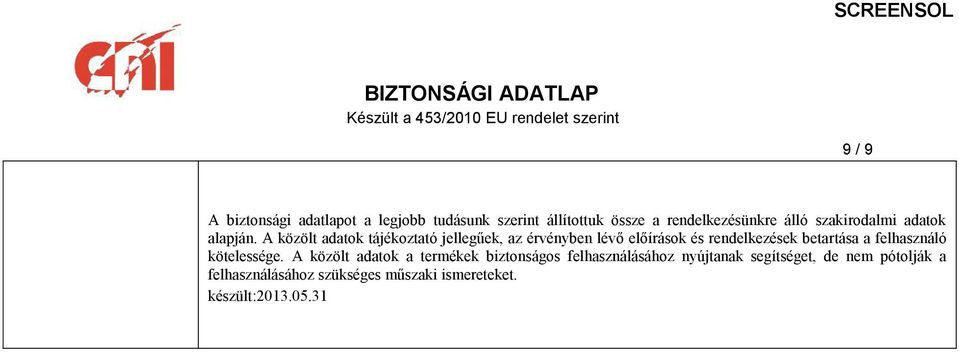 SCREENSOL

CNI

BIZTONSÁGI ADATLAP
Készült a 453/2010 EU rendelet szerint

9 / 9

A biztonsági adatlapot a legjobb tudásunk szerint állítottuk össze a rendelkezésünkre álló szakirodalmi adatok alapján. A közölt adatok tájékoztató jellegűek, az érvényben lévő előírások és rendelkezések betartása a felhasználó kötelessége. A közölt adatok a termékek biztonságos felhasználásához nyújtanak segítséget, de nem pótolják a felhasználásához szükséges műszaki ismereteket.
készült:2013.05.31